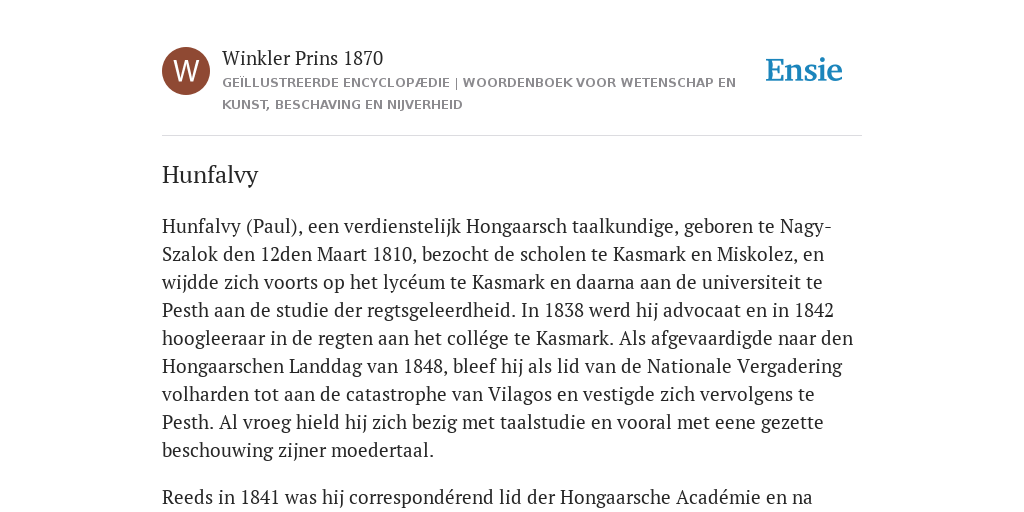 W

Winkler Prins 1870

GEÏLLUSTREERDE ENCYCLOPÆDIE | WOORDENBOEK VOOR WETENSCHAP EN KUNST, BESCHAVING EN NIJVERHEID

Ensie

Hunfalvy

Hunfalvy (Paul), een verdienstelijk Hongaarsch taalkundige, geboren te Nagy-Szalok den 12den Maart 1810, bezocht de scholen te Kasmark en Miskolez, en wijdde zich voorts op het lycéum te Kasmark en daarna aan de universiteit te Pesth aan de studie der regtsgeleerdheid. In 1838 werd hij advocaat en in 1842 hoogleeraar in de regten aan het collége te Kasmark. Als afgevaardigde naar den Hongaarschen Landdag van 1848, bleef hij als lid van de Nationale Vergadering volharden tot aan de catastrophe van Vilagos en vestigde zich vervolgens te Pesth. Al vroeg hield hij zich bezig met taalstudie en vooral met eene gezette beschouwing zijner moedertaal.

Reeds in 1841 was hij correspondérend lid der Hongaarsche Académie en na